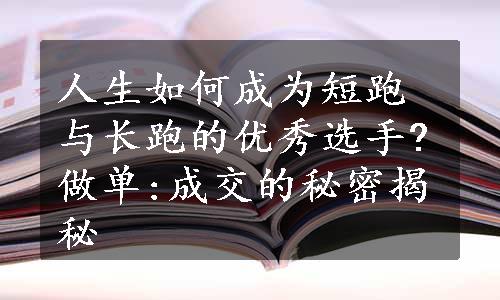 人生如何成为短跑与长跑的优秀选手?做单:成交的秘密揭秘